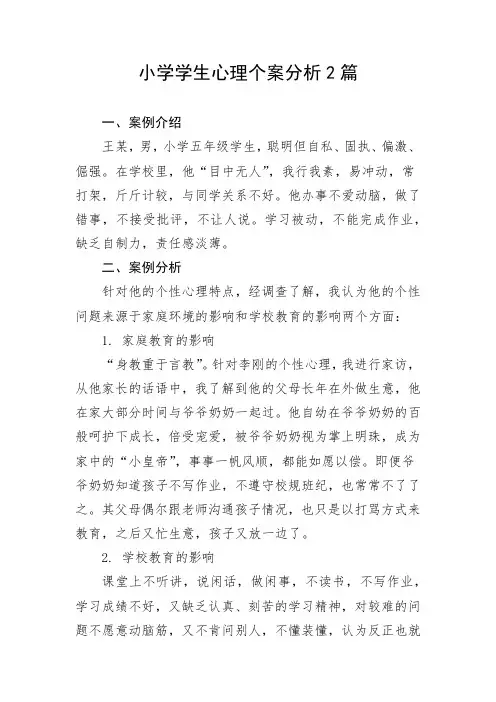 小学学生心理个案分析2篇

一、案例介绍

王某，男，小学五年级学生，聪明但自私、固执、偏激、倔强。在学校里，他“目中无人”，我行我素，易冲动，常打架，斤斤计较，与同学关系不好。他办事不爱动脑，做了错事，不接受批评，不让人说。学习被动，不能完成作业，缺乏自制力，责任感淡薄。

二、案例分析

针对他的个性心理特点，经调查了解，我认为他的个性问题来源于家庭环境的影响和学校教育的影响两个方面：

1. 家庭教育的影响

“身教重于言教”。针对李刚的个性心理，我进行家访，从他家长的话语中，我了解到他的父母长年在外做生意，他在家大部分时间与爷爷奶奶一起过。他自幼在爷爷奶奶的百般呵护下成长，倍受宠爱，被爷爷奶奶视为掌上明珠，成为家中的“小皇帝”，事事一帆风顺，都能如愿以偿。即便爷爷奶奶知道孩子不写作业，不遵守校规班纪，也常常不了了之。其父母偶尔跟老师沟通孩子情况，也只是以打骂方式来教育，之后又忙生意，孩子又放一边了。

2. 学校教育的影响

课堂上不听讲，说闲话，做闲事，不读书，不写作业，学习成绩不好，又缺乏认真、刻苦的学习精神，对较难的问题不愿意动脑筋，又不肯问别人，不懂装懂，认为反正也就